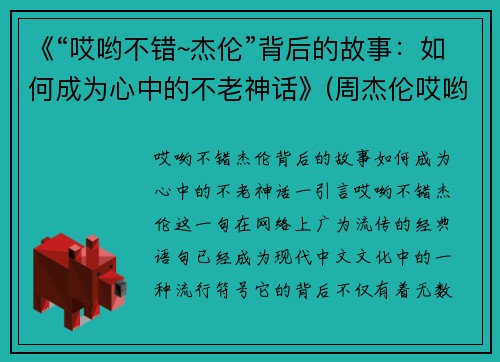 《“哎哟不错~杰伦”背后的故事：如何成为心中的不老神话》(周杰伦哎哟

哎哟不错杰伦背后的故事如何成为心中的不老神话一引言哎哟不错杰伦这一句在网络上广为流传的经典语句已经成为现代中文文化中的一种流行符号它的背后不仅有着无数